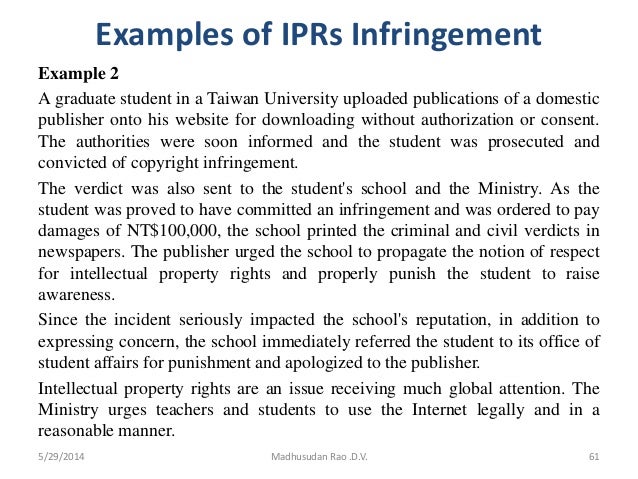 Examples of IPRs Infringement

Example 2

A graduate student in a Taiwan University uploaded publications of a domestic publisher onto his website for downloading without authorization or consent. The authorities were soon informed and the student was prosecuted and convicted of copyright infringement.

The verdict was also sent to the student's school and the Ministry. As the student was proved to have committed an infringement and was ordered to pay damages of NT$100,000, the school printed the criminal and civil verdicts in newspapers. The publisher urged the school to propagate the notion of respect for intellectual property rights and properly punish the student to raise awareness.

Since the incident seriously impacted the school's reputation, in addition to expressing concern, the school immediately referred the student to its office of student affairs for punishment and apologized to the publisher.

Intellectual property rights are an issue receiving much global attention. The Ministry urges teachers and students to use the Internet legally and in a reasonable manner.

5/29/2014 Madhusudan Rao .D.V. 61